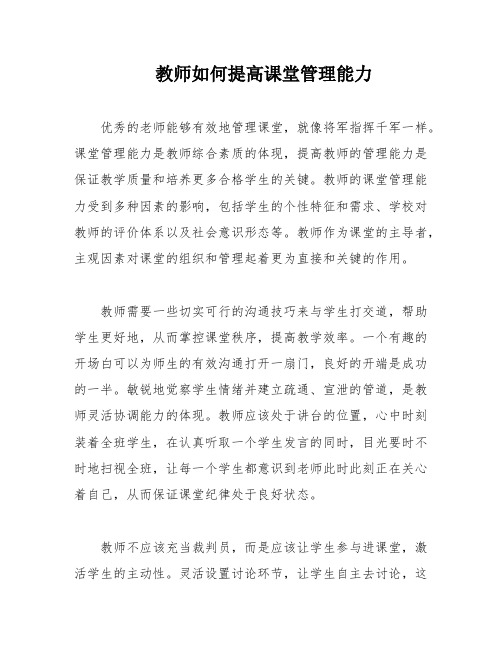 教师如何提高课堂管理能力

优秀的老师能够有效地管理课堂，就像将军指挥千军一样。课堂管理能力是教师综合素质的体现，提高教师的管理能力是保证教学质量和培养更多合格学生的关键。教师的课堂管理能力受到多种因素的影响，包括学生的个性特征和需求、学校对教师的评价体系以及社会意识形态等。教师作为课堂的主导者，主观因素对课堂的组织和管理起着更为直接和关键的作用。

教师需要一些切实可行的沟通技巧来与学生打交道，帮助学生更好地，从而掌控课堂秩序，提高教学效率。一个有趣的开场白可以为师生的有效沟通打开一扇门，良好的开端是成功的一半。敏锐地觉察学生情绪并建立疏通、宣泄的管道，是教师灵活协调能力的体现。教师应该处于讲台的位置，心中时刻装着全班学生，在认真听取一个学生发言的同时，目光要时不时地扫视全班，让每一个学生都意识到老师此时此刻正在关心着自己，从而保证课堂纪律处于良好状态。

教师不应该充当裁判员，而是应该让学生参与进课堂，激活学生的主动性。灵活设置讨论环节，让学生自主去讨论，这